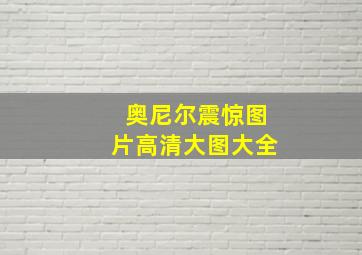 奥尼尔震惊图片高清大图大全